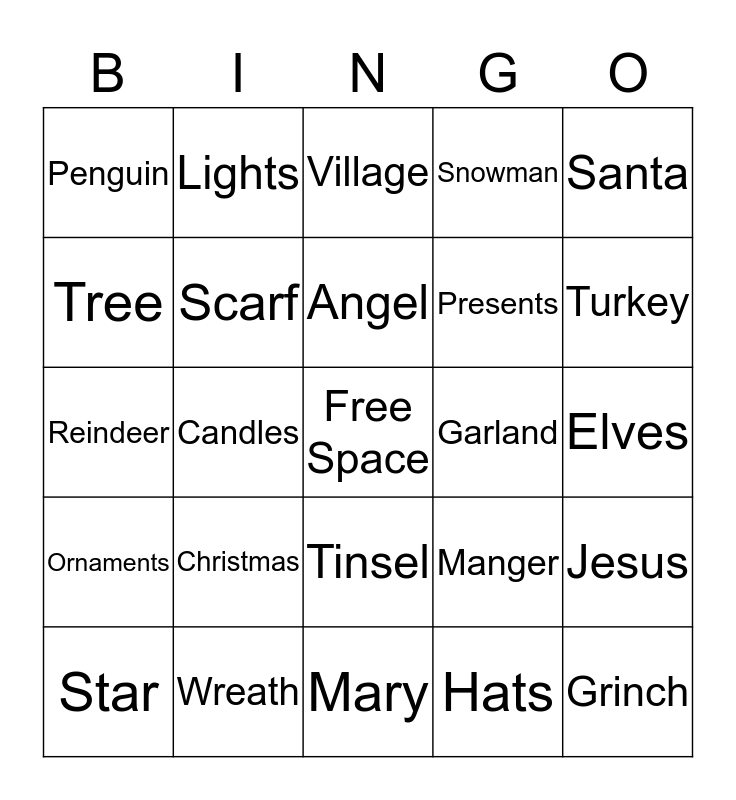 | B | I | N | G | O |
|---|---|---|---|---|
| Penguin | Lights | Village | Snowman | Santa |
| Tree | Scarf | Angel | Presents | Turkey |
| Reindeer | Candles | Free Space | Garland | Elves |
| Ornaments | Christmas | Tinsel | Manger | Jesus |
| Star | Wreath | Mary | Hats | Grinch |